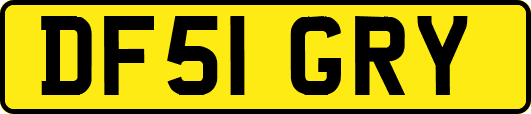 DF51 GRY